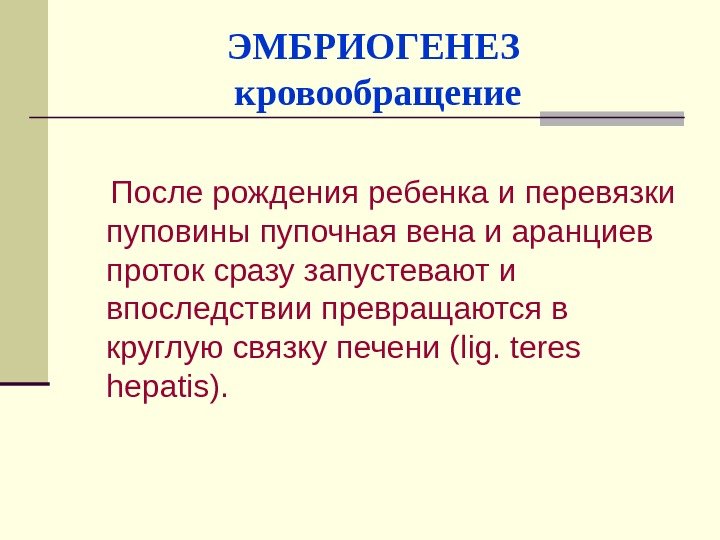 ЭМБРИОГЕНЕЗ
кровообращение

После рождения ребенка и перевязки пуповины пупочная вена и аранциев проток сразу запустевают и впоследствии превращаются в круглую связку печени (lig. teres hepatis).